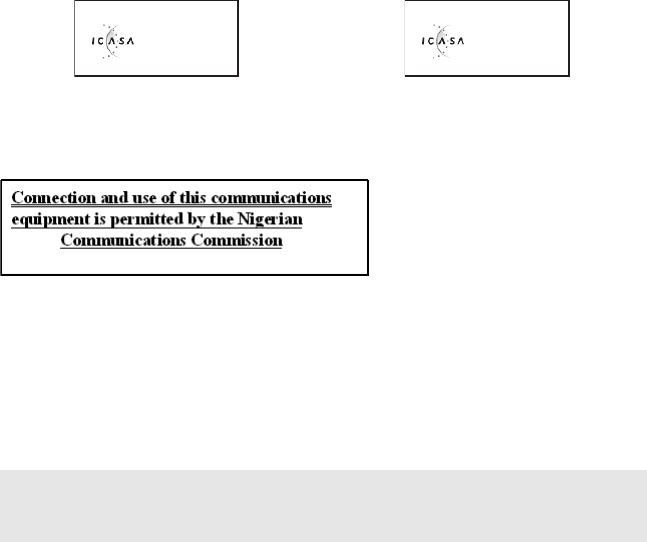 ICASA

ICASA

Connection and use of this communications equipment is permitted by the Nigerian Communications Commission